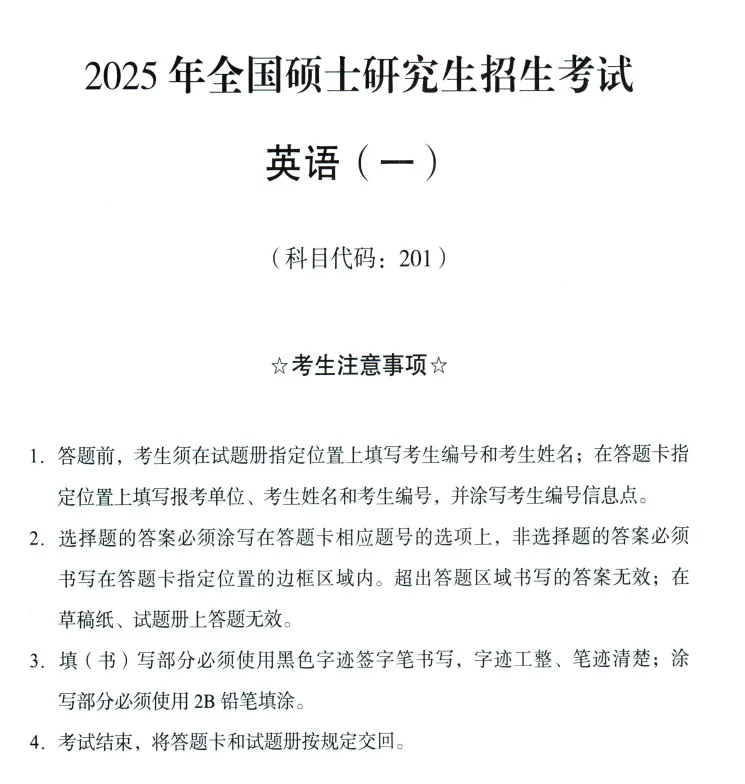 2025年全国硕士研究生招生考试

英语（一）

（科目代码：201）

☆考生注意事项☆

1.答题前，考生须在试题册指定位置上填写考生编号和考生姓名；在答题卡指定位置上填写报考单位、考生姓名和考生编号，并涂写考生编号信息点。

2.选择题的答案必须涂写在答题卡相应题号的选项上，非选择题的答案必须书写在答题卡指定位置的边框区域内。超出答题区域书写的答案无效；在草稿纸、试题册上答题无效。

3.填（书）写部分必须使用黑色字迹签字笔书写，字迹工整、笔迹清楚；涂写部分必须使用2B铅笔填涂。

4.考试结束，将答题卡和试题册按规定交回。